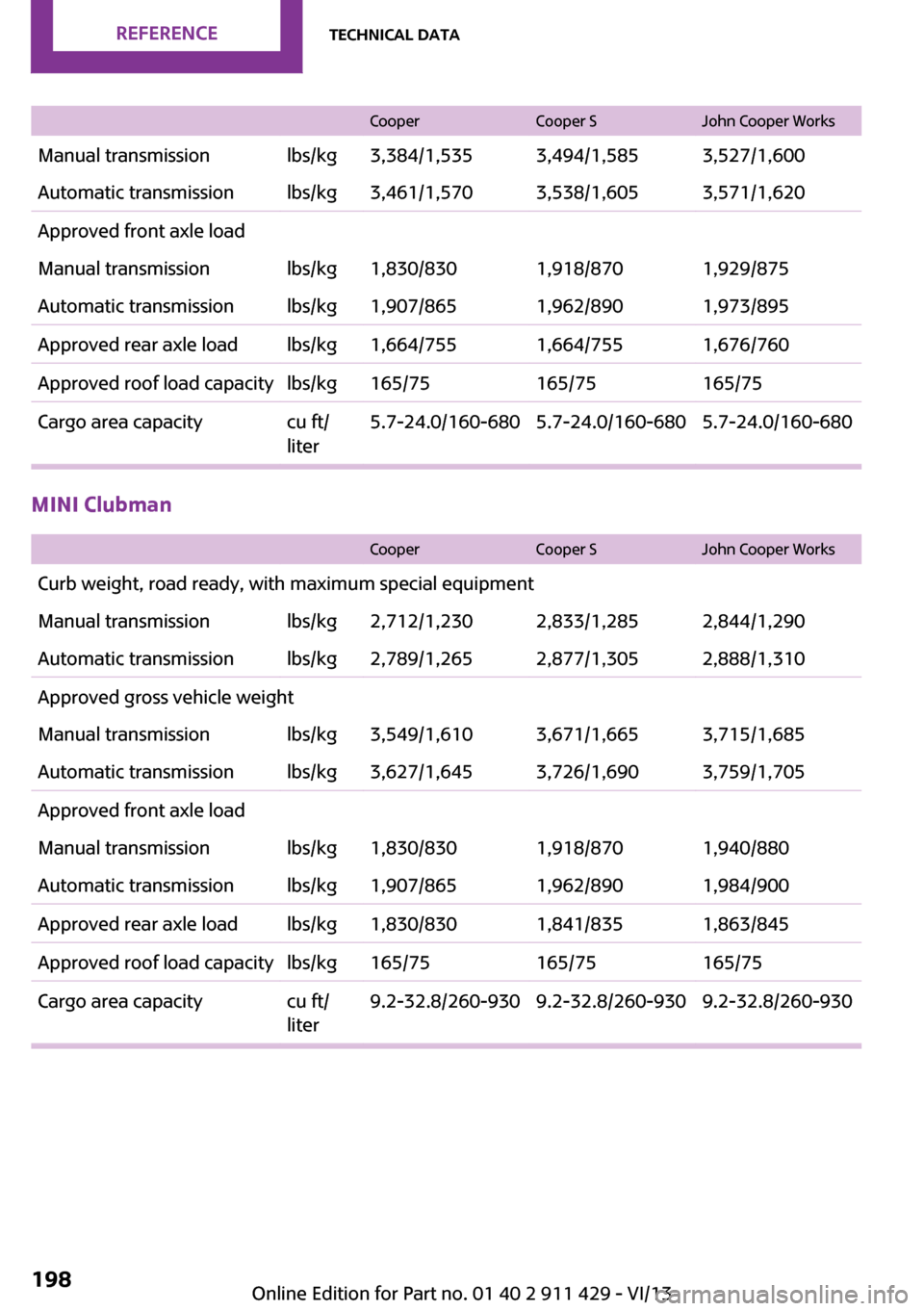 REFERENCE TECHNICAL DATA

| | | Cooper | Cooper S | John Cooper Works |
|---|---|---|---|---|
| Manual transmission | lbs/kg | 3,384/1,535 | 3,494/1,585 | 3,527/1,600 |
| Automatic transmission | lbs/kg | 3,461/1,570 | 3,538/1,605 | 3,571/1,620 |
| Approved front axle load | | | | |
| Manual transmission | lbs/kg | 1,830/830 | 1,918/870 | 1,929/875 |
| Automatic transmission | lbs/kg | 1,907/865 | 1,962/890 | 1,973/895 |
| Approved rear axle load | lbs/kg | 1,664/755 | 1,664/755 | 1,676/760 |
| Approved roof load capacity | lbs/kg | 165/75 | 165/75 | 165/75 |
| Cargo area capacity | cu ft/ liter | 5.7-24.0/160-680 | 5.7-24.0/160-680 | 5.7-24.0/160-680 |

MINI Clubman

| | | Cooper | Cooper S | John Cooper Works |
|---|---|---|---|---|
| Curb weight, road ready, with maximum special equipment | | | | |
| Manual transmission | lbs/kg | 2,712/1,230 | 2,833/1,285 | 2,844/1,290 |
| Automatic transmission | lbs/kg | 2,789/1,265 | 2,877/1,305 | 2,888/1,310 |
| Approved gross vehicle weight | | | | |
| Manual transmission | lbs/kg | 3,549/1,610 | 3,671/1,665 | 3,715/1,685 |
| Automatic transmission | lbs/kg | 3,627/1,645 | 3,726/1,690 | 3,759/1,705 |
| Approved front axle load | | | | |
| Manual transmission | lbs/kg | 1,830/830 | 1,918/870 | 1,940/880 |
| Automatic transmission | lbs/kg | 1,907/865 | 1,962/890 | 1,984/900 |
| Approved rear axle load | lbs/kg | 1,830/830 | 1,841/835 | 1,863/845 |
| Approved roof load capacity | lbs/kg | 165/75 | 165/75 | 165/75 |
| Cargo area capacity | cu ft/ liter | 9.2-32.8/260-930 | 9.2-32.8/260-930 | 9.2-32.8/260-930 |

198

Online Edition for Part no. 01 40 2 911 429 - VI/13

carmanualsonline.info